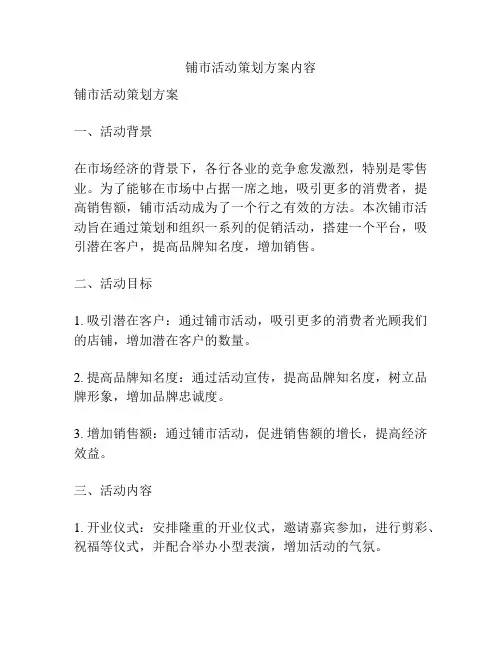 铺市活动策划方案内容

铺市活动策划方案

一、活动背景

在市场经济的背景下，各行各业的竞争愈发激烈，特别是零售业。为了能够在市场中占据一席之地，吸引更多的消费者，提高销售额，铺市活动成为了一个行之有效的方法。本次铺市活动旨在通过策划和组织一系列的促销活动，搭建一个平台，吸引潜在客户，提高品牌知名度，增加销售。

二、活动目标

1. 吸引潜在客户：通过铺市活动，吸引更多的消费者光顾我们的店铺，增加潜在客户的数量。

2. 提高品牌知名度：通过活动宣传，提高品牌知名度，树立品牌形象，增加品牌忠诚度。

3. 增加销售额：通过铺市活动，促进销售额的增长，提高经济效益。

三、活动内容

1. 开业仪式：安排隆重的开业仪式，邀请嘉宾参加，进行剪彩、祝福等仪式，并配合举办小型表演，增加活动的气氛。